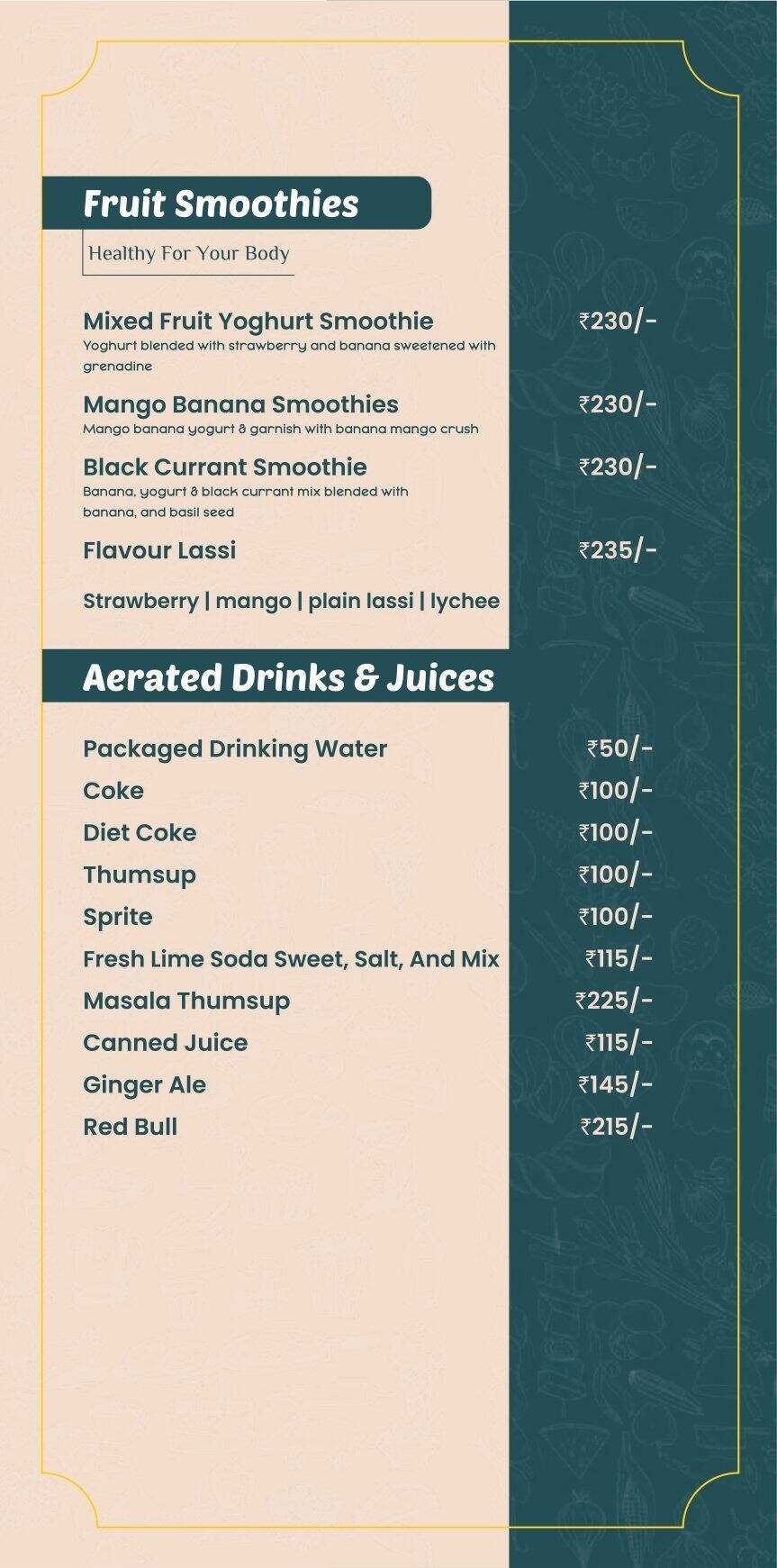 Fruit Smoothies

Healthy For Your Body

Mixed Fruit Yoghurt Smoothie ₹230/-
Yoghurt blended with strawberry and banana sweetened with grenadine

Mango Banana Smoothies ₹230/-
Mango banana yogurt & garnish with banana mango crush

Black Currant Smoothie ₹230/-
Banana, yogurt & black currant mix blended with banana, and basil seed

Flavour Lassi ₹235/-

Strawberry | mango | plain lassi | lychee

Aerated Drinks & Juices

Packaged Drinking Water ₹50/-
Coke ₹100/-
Diet Coke ₹100/-
Thumsup ₹100/-
Sprite ₹100/-
Fresh Lime Soda Sweet, Salt, And Mix ₹115/-
Masala Thumsup ₹225/-
Canned Juice ₹115/-
Ginger Ale ₹145/-
Red Bull ₹215/-